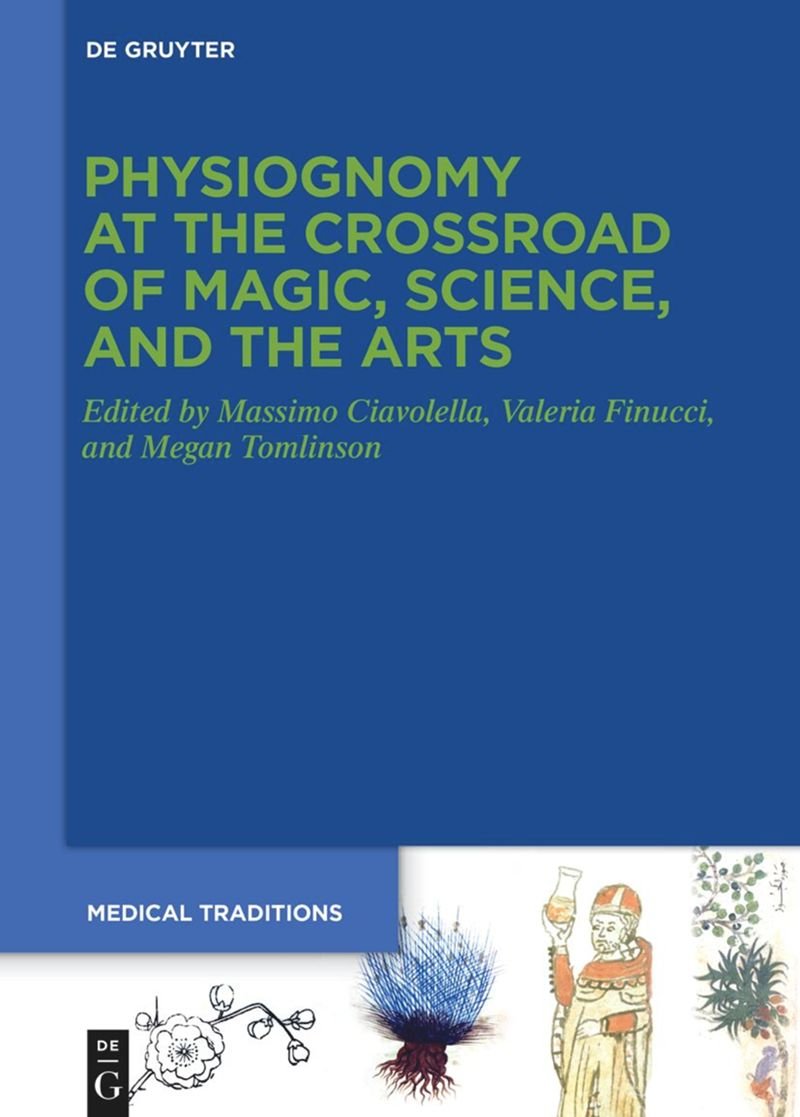 DE GRUYTER

PHYSIOGNOMY AT THE CROSSROAD OF MAGIC, SCIENCE, AND THE ARTS

Edited by Massimo Ciavolella, Valeria Finucci, and Megan Tomlinson

MEDICAL TRADITIONS

DE G